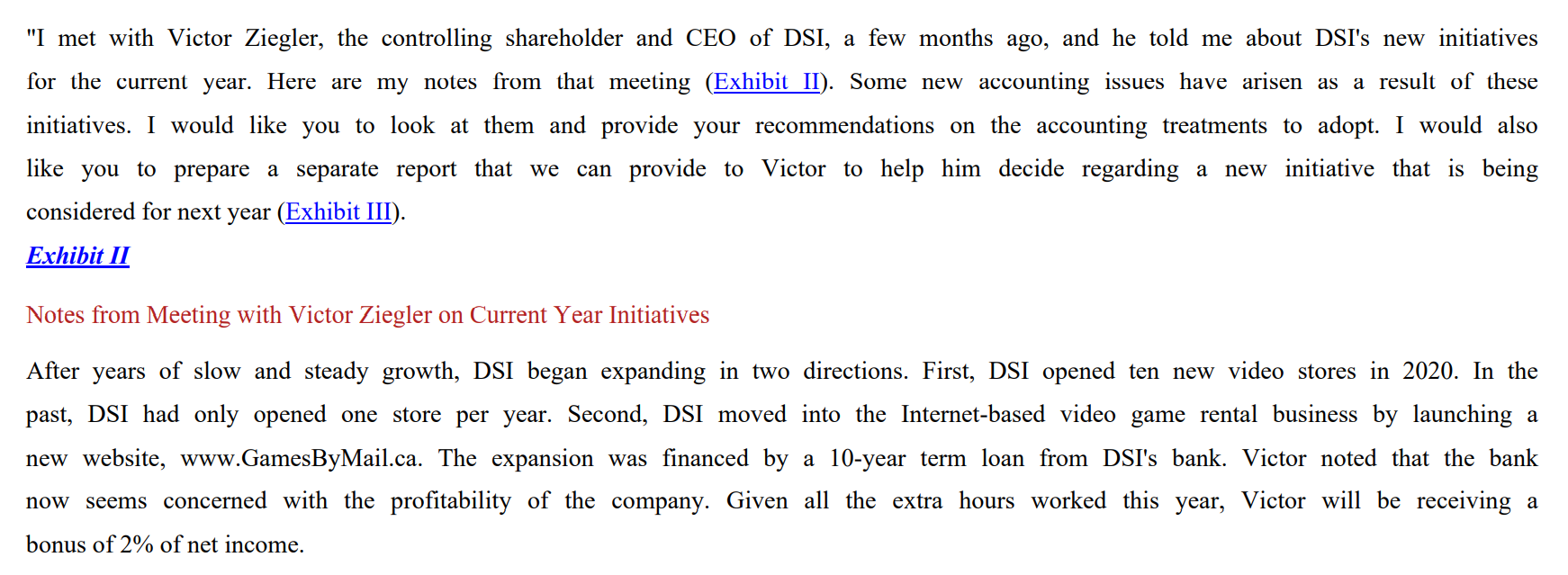 "I met with Victor Ziegler, the controlling shareholder and CEO of DSI, a few months ago, and he told me about DSI's new initiatives for the current year. Here are my notes from that meeting (Exhibit II). Some new accounting issues have arisen as a result of these initiatives. I would like you to look at them and provide your recommendations on the accounting treatments to adopt. I would also like you to prepare a separate report that we can provide to Victor to help him decide regarding a new initiative that is being considered for next year (Exhibit III).

Exhibit II

Notes from Meeting with Victor Ziegler on Current Year Initiatives

After years of slow and steady growth, DSI began expanding in two directions. First, DSI opened ten new video stores in 2020. In the past, DSI had only opened one store per year. Second, DSI moved into the Internet-based video game rental business by launching a new website, www.GamesByMail.ca. The expansion was financed by a 10-year term loan from DSI's bank. Victor noted that the bank now seems concerned with the profitability of the company. Given all the extra hours worked this year, Victor will be receiving a bonus of 2% of net income.